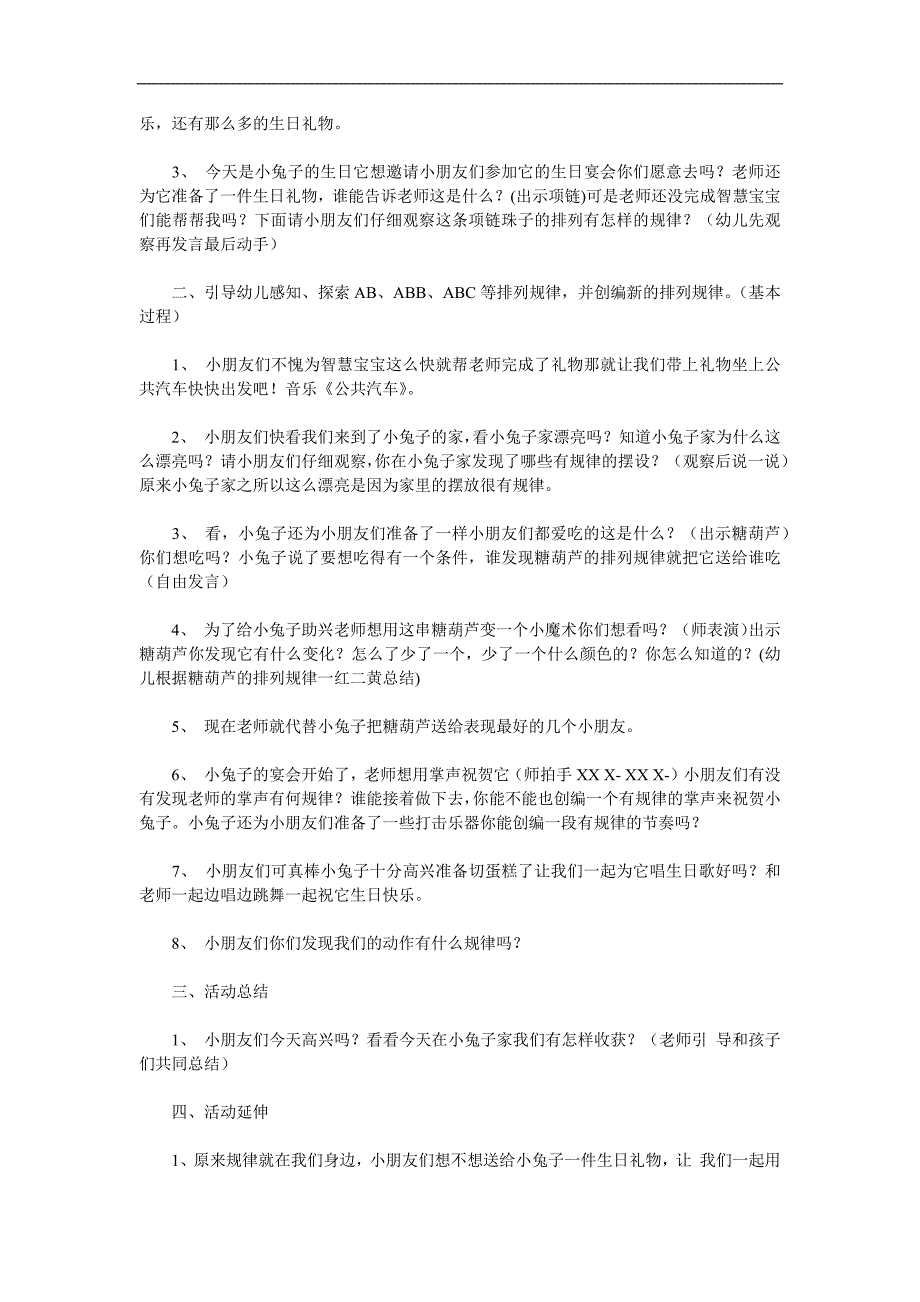 乐，还有那么多的生日礼物。

3、 今天是小兔子的生日它想邀请小朋友们参加它的生日宴会你们愿意去吗？老师还为它准备了一件生日礼物，谁能告诉老师这是什么？(出示项链)可是老师还没完成智慧宝宝们能帮帮我吗？下面请小朋友们仔细观察这条项链珠子的排列有怎样的规律？（幼儿先观察再发言最后动手）

二、引导幼儿感知、探索 AB、ABB、ABC 等排列规律，并创编新的排列规律。（基本过程）

1、 小朋友们不愧为智慧宝宝这么快就帮老师完成了礼物那就让我们带上礼物坐上公共汽车快快出发吧！音乐《公共汽车》。

2、 小朋友们快看我们来到了小兔子的家，看小兔子家漂亮吗？知道小兔子家为什么这么漂亮吗？请小朋友们仔细观察，你在小兔子家发现了哪些有规律的摆设？（观察后说一说）原来小兔子家之所以这么漂亮是因为家里的摆放很有规律。

3、 看，小兔子还为小朋友们准备了一样小朋友们都爱吃的这是什么？（出示糖葫芦）你们想吃吗？小兔子说了要想吃得有一个条件，谁发现糖葫芦的排列规律就把它送给谁吃（自由发言）

4、 为了给小兔子助兴老师想用这串糖葫芦变一个小魔术你们想看吗？（师表演）出示糖葫芦你发现它有什么变化？怎么了少了一个，少了一个什么颜色的？你怎么知道的？(幼儿根据糖葫芦的排列规律一红二黄总结)

5、 现在老师就代替小兔子把糖葫芦送给表现最好的几个小朋友。

6、 小兔子的宴会开始了，老师想用掌声祝贺它（师拍手 XX X- XX X-）小朋友们有没有发现老师的掌声有何规律？谁能接着做下去，你能不能也创编一个有规律的掌声来祝贺小兔子。小兔子还为小朋友们准备了一些打击乐器你能创编一段有规律的节奏吗？

7、 小朋友们可真棒小兔子十分高兴准备切蛋糕了让我们一起为它唱生日歌好吗？和老师一起边唱边跳舞一起祝它生日快乐。

8、 小朋友们你们发现我们的动作有什么规律吗？

三、活动总结

1、 小朋友们今天高兴吗？看看今天在小兔子家我们有怎样收获？（老师引 导和孩子们共同总结）

四、活动延伸

1、原来规律就在我们身边，小朋友们想不想送给小兔子一件生日礼物，让 我们一起用